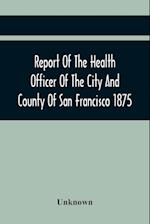 Report Of The Health Officer Of The City And County Of San Francisco 1875

Unknown